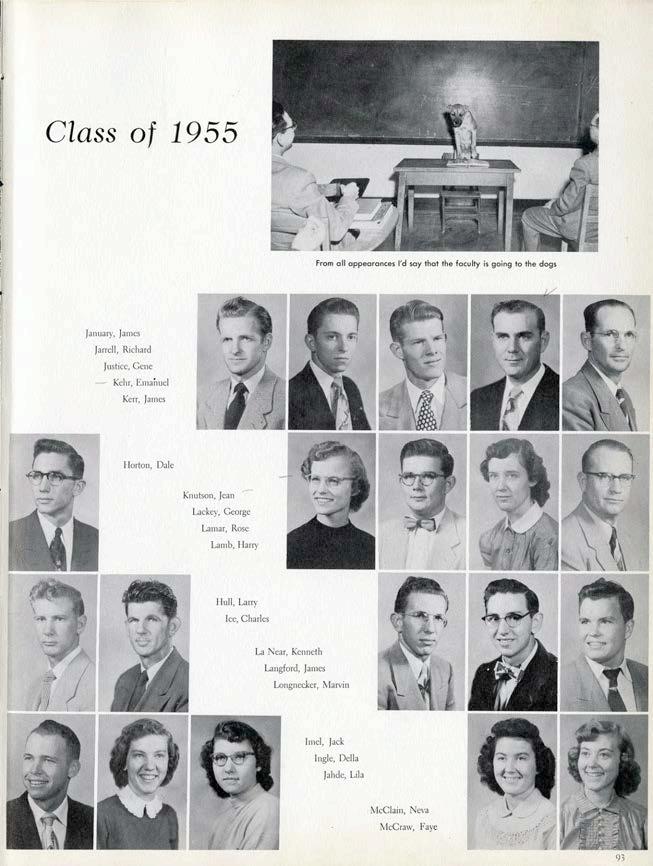 Class of 1955

From all appearances I'd say that the faculty is going to the dogs

January, James
Jarrell, Richard
Justice, Gene
Kehr, Emanuel
Kerr, James

Horton, Dale

Knutson, Jean
Lackey, George
Lamar, Rose
Lamb, Harry

Hull, Larry
Ice, Charles

La Near, Kenneth
Langford, James
Longnecker, Marvin

Imel, Jack
Ingle, Della
Jahde, Lila

McClain, Neva
McCraw, Faye

93